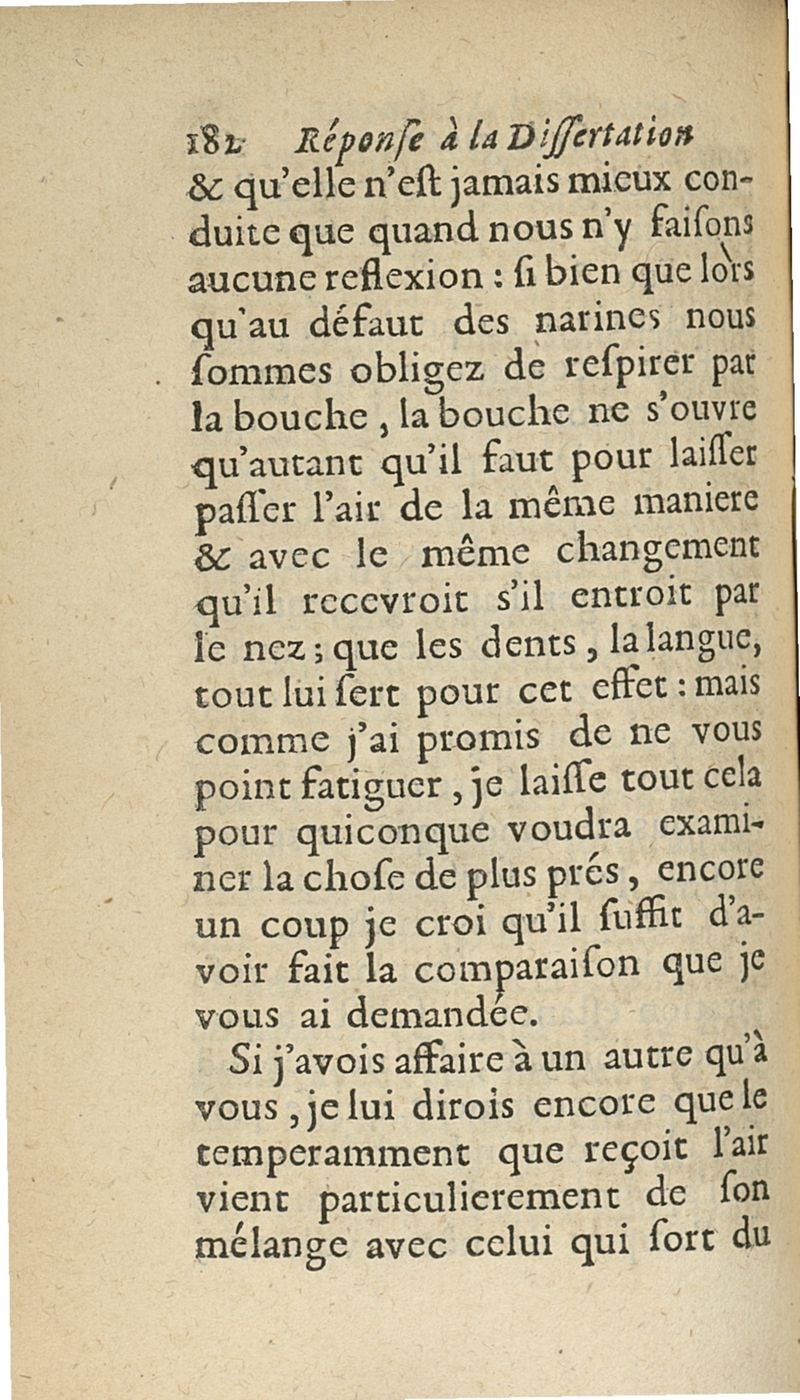 182 Réponſe à la Diſſertation

& qu'elle n'eſt jamais mieux conduite que quand nous n'y faiſons aucune reflexion : ſi bien que lors qu'au défaut des narines nous ſommes obligez de reſpirer par la bouche, la bouche ne s'ouvre qu'autant qu'il faut pour laiſſer paſſer l'air de la même maniere & avec le même changement qu'il recevroit s'il entroit par le nez ; que les dents, la langue, tout lui ſert pour cet effet : mais comme j'ai promis de ne vous point fatiguer, je laiſſe tout cela pour quiconque voudra examiner la choſe de plus prés, encore un coup je croi qu'il ſuffit d'avoir fait la comparaiſon que je vous ai demandée.

Si j'avois affaire à un autre qu'à vous, je lui dirois encore que le temperamment que reçoit l'air vient particulierement de ſon mélange avec celui qui ſort du